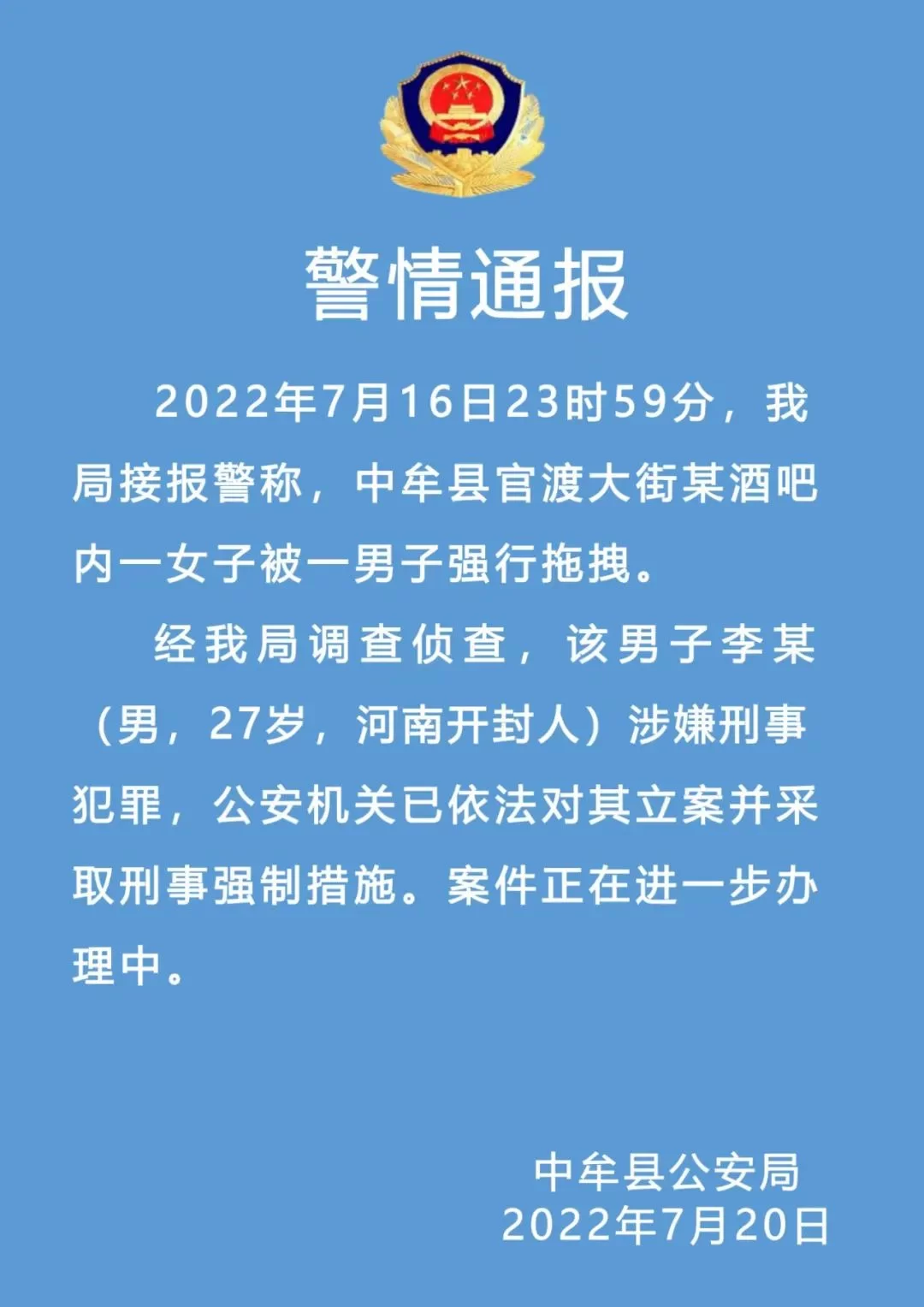 警情通报

2022年7月16日23时59分，我局接报警称，中牟县官渡大街某酒吧内一女子被一男子强行拖拽。

经我局调查侦查，该男子李某（男，27岁，河南开封人）涉嫌刑事犯罪，公安机关已依法对其立案并采取刑事强制措施。案件正在进一步办理中。

中牟县公安局
2022年7月20日